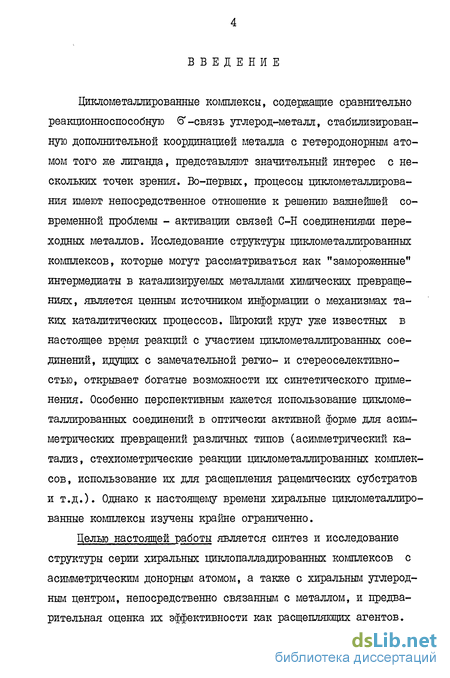 4

ВВЕДЕНИЕ

Циклометаллированные комплексы, содержащие сравнительно реакционноспособную $\sigma$-связь углерод-металл, стабилизированную дополнительной координацией металла с гетеродонорным атомом того же лиганда, представляют значительный интерес с нескольких точек зрения. Во-первых, процессы циклометаллирования имеют непосредственное отношение к решению важнейшей современной проблемы - активации связей С-Н соединениями переходных металлов. Исследование структуры циклометаллированных комплексов, которые могут рассматриваться как "замороженные" интермедиаты в катализируемых металлами химических превращениях, является ценным источником информации о механизмах таких каталитических процессов. Широкий круг уже известных в настоящее время реакций с участием циклометаллированных соединений, идущих с замечательной регио- и стереоселективностью, открывает богатые возможности их синтетического применения. Особенно перспективным кажется использование циклометаллированных соединений в оптически активной форме для асимметрических превращений различных типов (асимметрический катализ, стехиометрические реакции циклометаллированных комплексов, использование их для расщепления рацемических субстратов и т.д.). Однако к настоящему времени хиральные циклометаллированные комплексы изучены крайне ограниченно.

Целью настоящей работы является синтез и исследование структуры серии хиральных циклопалладированных комплексов с асимметрическим донорным атомом, а также с хиральным углеродным центром, непосредственно связанным с металлом, и предварительная оценка их эффективности как расщепляющих агентов.

dsLib.net
библиотека диссертаций